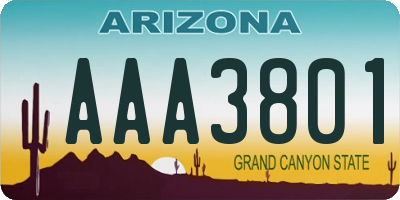 ARIZONA

AAA3801

GRAND CANYON STATE